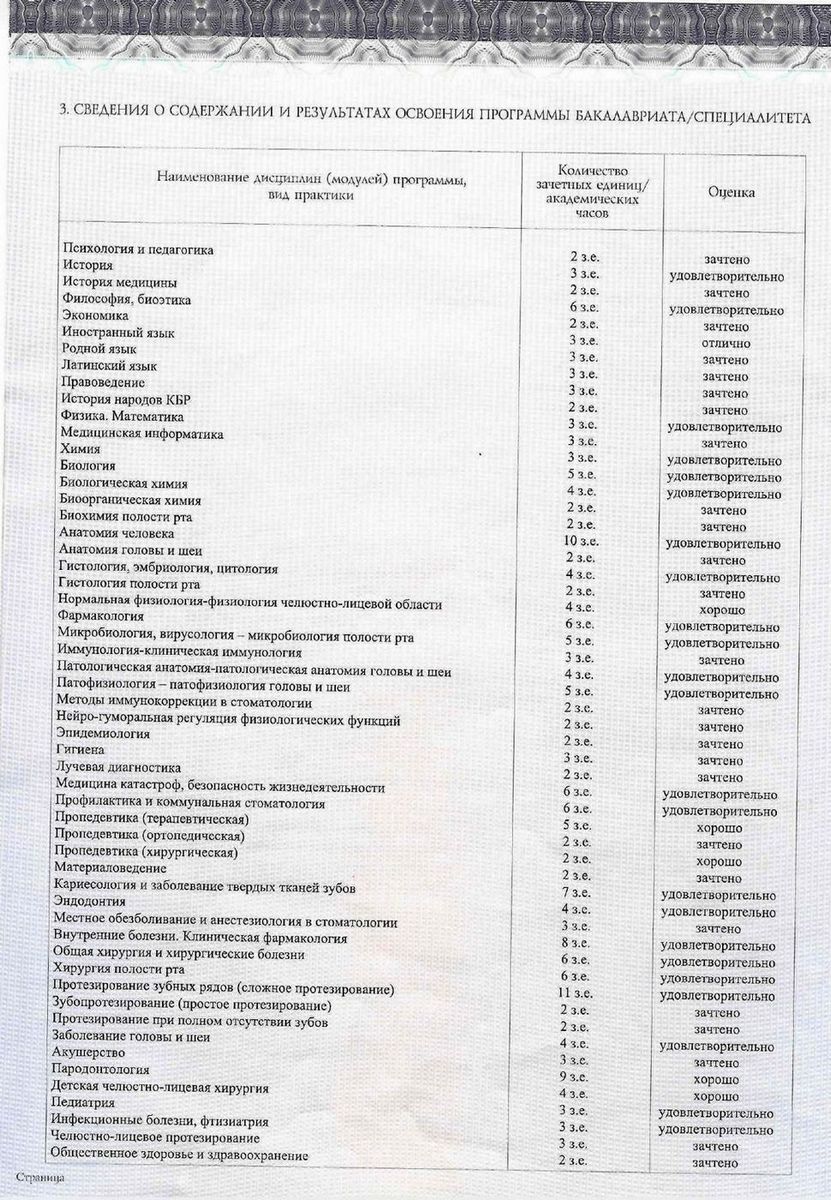 3. СВЕДЕНИЯ О СОДЕРЖАНИИ И РЕЗУЛЬТАТАХ ОСВОЕНИЯ ПРОГРАММЫ БАКАЛАВРИАТА/СПЕЦИАЛИТЕТА

| Наименование дисциплин (модулей) программы, вид практики | Количество зачетных единиц/ академических часов | Оценка |
|---|---|---|
| Психология и педагогика | 2 з.е. | зачтено |
| История | 3 з.е. | удовлетворительно |
| История медицины | 2 з.е. | зачтено |
| Философия, биоэтика | 6 з.е. | удовлетворительно |
| Экономика | 2 з.е. | зачтено |
| Иностранный язык | 3 з.е. | отлично |
| Родной язык | 3 з.е. | зачтено |
| Латинский язык | 3 з.е. | зачтено |
| Правоведение | 3 з.е. | зачтено |
| История народов КБР | 2 з.е. | зачтено |
| Физика. Математика | 3 з.е. | удовлетворительно |
| Медицинская информатика | 3 з.е. | зачтено |
| Химия | 3 з.е. | удовлетворительно |
| Биология | 5 з.е. | удовлетворительно |
| Биологическая химия | 4 з.е. | удовлетворительно |
| Биоорганическая химия | 2 з.е. | зачтено |
| Биохимия полости рта | 2 з.е. | зачтено |
| Анатомия человека | 10 з.е. | удовлетворительно |
| Анатомия головы и шеи | 2 з.е. | зачтено |
| Гистология, эмбриология, цитология | 4 з.е. | удовлетворительно |
| Гистология полости рта | 2 з.е. | зачтено |
| Нормальная физиология-физиология челюстно-лицевой области | 4 з.е. | хорошо |
| Фармакология | 6 з.е. | удовлетворительно |
| Микробиология, вирусология – микробиология полости рта | 5 з.е. | удовлетворительно |
| Иммунология-клиническая иммунология | 3 з.е. | зачтено |
| Патологическая анатомия-патологическая анатомия головы и шеи | 4 з.е. | удовлетворительно |
| Патофизиология – патофизиология головы и шеи | 5 з.е. | удовлетворительно |
| Методы иммунокоррекции в стоматологии | 2 з.е. | зачтено |
| Нейро-гуморальная регуляция физиологических функций | 2 з.е. | зачтено |
| Эпидемиология | 2 з.е. | зачтено |
| Гигиена | 3 з.е. | зачтено |
| Лучевая диагностика | 2 з.е. | зачтено |
| Медицина катастроф, безопасность жизнедеятельности | 6 з.е. | удовлетворительно |
| Профилактика и коммунальная стоматология | 6 з.е. | удовлетворительно |
| Пропедевтика (терапевтическая) | 5 з.е. | хорошо |
| Пропедевтика (ортопедическая) | 2 з.е. | зачтено |
| Пропедевтика (хирургическая) | 2 з.е. | хорошо |
| Материаловедение | 2 з.е. | зачтено |
| Кариесология и заболевание твердых тканей зубов | 7 з.е. | удовлетворительно |
| Эндодонтия | 4 з.е. | удовлетворительно |
| Местное обезболивание и анестезиология в стоматологии | 3 з.е. | зачтено |
| Внутренние болезни. Клиническая фармакология | 8 з.е. | удовлетворительно |
| Общая хирургия и хирургические болезни | 6 з.е. | удовлетворительно |
| Хирургия полости рта | 6 з.е. | удовлетворительно |
| Протезирование зубных рядов (сложное протезирование) | 11 з.е. | удовлетворительно |
| Зубопротезирование (простое протезирование) | 2 з.е. | зачтено |
| Протезирование при полном отсутствии зубов | 2 з.е. | зачтено |
| Заболевание головы и шеи | 4 з.е. | удовлетворительно |
| Акушерство | 3 з.е. | зачтено |
| Пародонтология | 9 з.е. | хорошо |
| Детская челюстно-лицевая хирургия | 4 з.е. | хорошо |
| Педиатрия | 3 з.е. | удовлетворительно |
| Инфекционные болезни, фтизиатрия | 3 з.е. | удовлетворительно |
| Челюстно-лицевое протезирование | 3 з.е. | зачтено |
| Общественное здоровье и здравоохранение | 2 з.е. | зачтено |

Страница